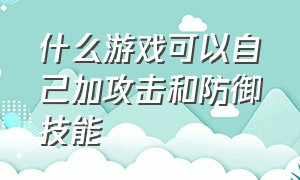 什么游戏可以自己加攻击和防御技能